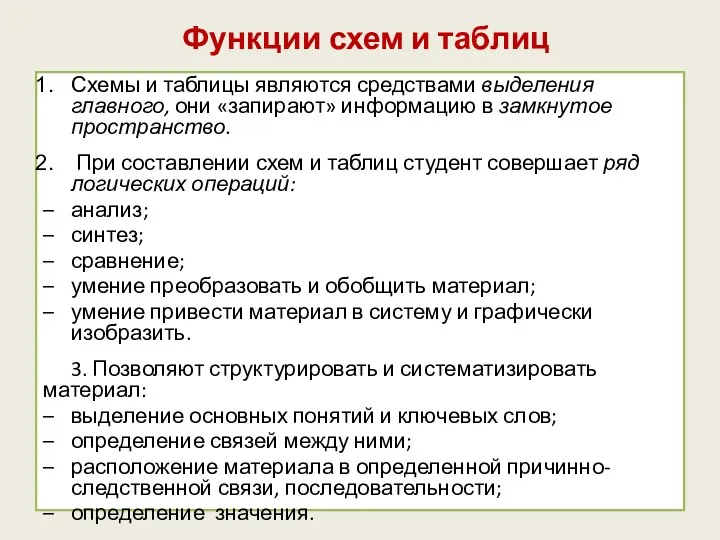 Функции схем и таблиц

1. Схемы и таблицы являются средствами выделения главного, они «запирают» информацию в замкнутое пространство.

2. При составлении схем и таблиц студент совершает ряд логических операций:
– анализ;
– синтез;
– сравнение;
– умение преобразовать и обобщить материал;
– умение привести материал в систему и графически изобразить.

3. Позволяют структурировать и систематизировать материал:
– выделение основных понятий и ключевых слов;
– определение связей между ними;
– расположение материала в определенной причинно-следственной связи, последовательности;
– определение значения.